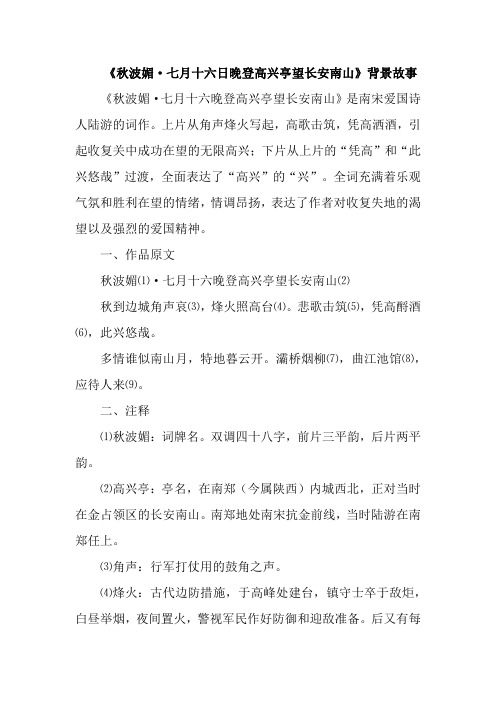 《秋波媚·七月十六日晚登高兴亭望长安南山》背景故事

《秋波媚·七月十六晚登高兴亭望长安南山》是南宋爱国诗人陆游的词作。上片从角声烽火写起，高歌击筑，凭高洒酒，引起收复关中成功在望的无限高兴；下片从上片的“凭高”和“此兴悠哉”过渡，全面表达了“高兴”的“兴”。全词充满着乐观气氛和胜利在望的情绪，情调昂扬，表达了作者对收复失地的渴望以及强烈的爱国精神。

一、作品原文

秋波媚⑴·七月十六晚登高兴亭望长安南山⑵

秋到边城角声哀⑶，烽火照高台⑷。悲歌击筑⑸，凭高酹酒⑹，此兴悠哉。

多情谁似南山月，特地暮云开。灞桥烟柳⑺，曲江池馆⑻，应待人来⑼。

二、注释

⑴秋波媚：词牌名。双调四十八字，前片三平韵，后片两平韵。

⑵高兴亭：亭名，在南郑（今属陕西）内城西北，正对当时在金占领区的长安南山。南郑地处南宋抗金前线，当时陆游在南郑任上。

⑶角声：行军打仗用的鼓角之声。

⑷烽火：古代边防措施，于高峰处建台，镇守士卒于敌炬，白昼举烟，夜间置火，警视军民作好防御和迎敌准备。后又有每